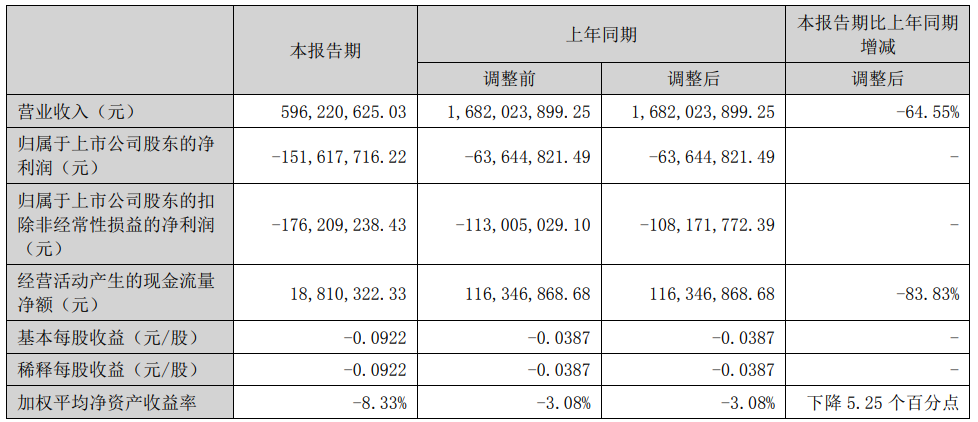 |  | 本报告期 | 上年同期 |  | 本报告期比上年同期增减 |
|---|---|---|---|---|
|  |  | 调整前 | 调整后 | 调整后 |
| 营业收入（元） | 596,220,625.03 | 1,682,023,899.25 | 1,682,023,899.25 | -64.55% |
| 归属于上市公司股东的净利润（元） | -151,617,716.22 | -63,644,821.49 | -63,644,821.49 | - |
| 归属于上市公司股东的扣除非经常性损益的净利润（元） | -176,209,238.43 | -113,005,029.10 | -108,171,772.39 | - |
| 经营活动产生的现金流量净额（元） | 18,810,322.33 | 116,346,868.68 | 116,346,868.68 | -83.83% |
| 基本每股收益（元/股） | -0.0922 | -0.0387 | -0.0387 | - |
| 稀释每股收益（元/股） | -0.0922 | -0.0387 | -0.0387 | - |
| 加权平均净资产收益率 | -8.33% | -3.08% | -3.08% | 下降5.25个百分点 |